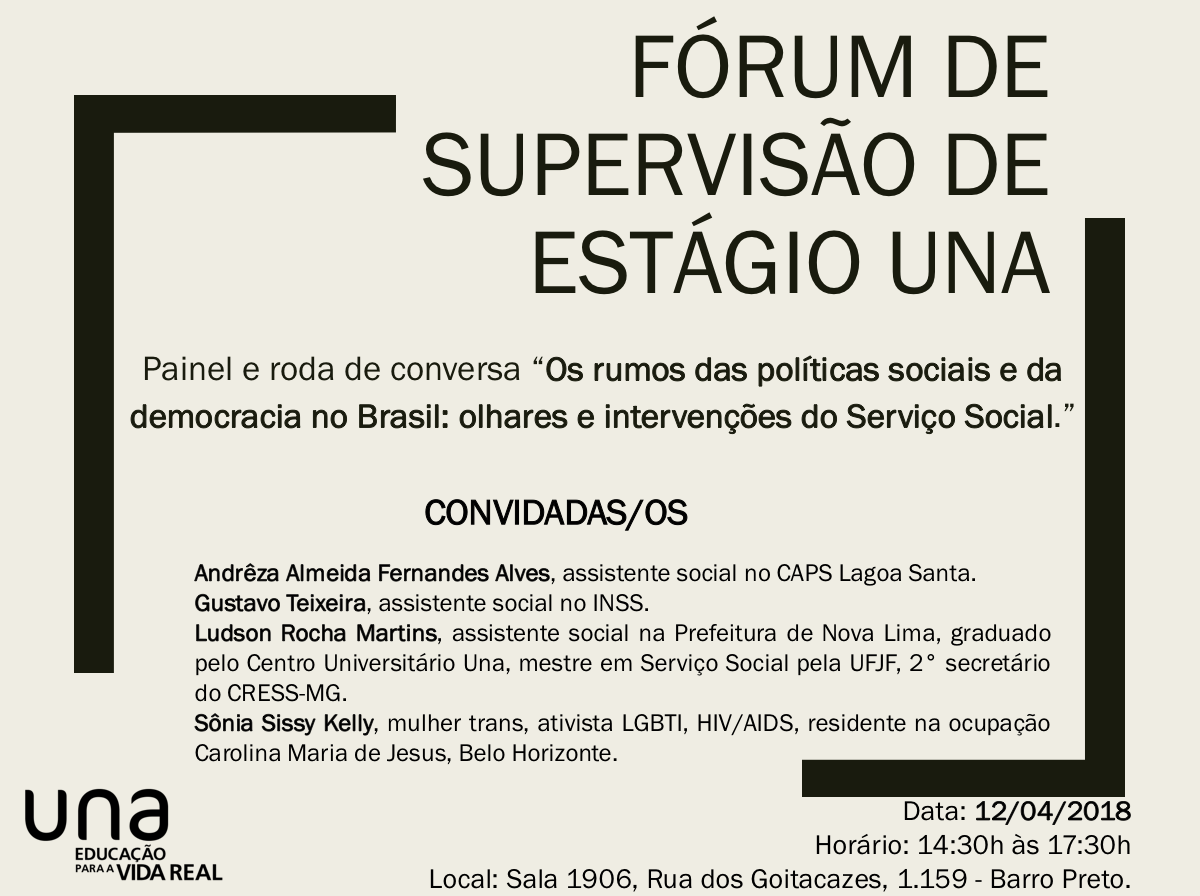 FÓRUM DE SUPERVISÃO DE ESTÁGIO UNA

Painel e roda de conversa "Os rumos das políticas sociais e da democracia no Brasil: olhares e intervenções do Serviço Social."

CONVIDADAS/OS

Andrêza Almeida Fernandes Alves, assistente social no CAPS Lagoa Santa.
Gustavo Teixeira, assistente social no INSS.
Ludson Rocha Martins, assistente social na Prefeitura de Nova Lima, graduado pelo Centro Universitário Una, mestre em Serviço Social pela UFJF, 2° secretário do CRESS-MG.
Sônia Sissy Kelly, mulher trans, ativista LGBTI, HIV/AIDS, residente na ocupação Carolina Maria de Jesus, Belo Horizonte.

una
EDUCAÇÃO
PARA A VIDA REAL

Data: 12/04/2018
Horário: 14:30h às 17:30h
Local: Sala 1906, Rua dos Goitacazes, 1.159 - Barro Preto.